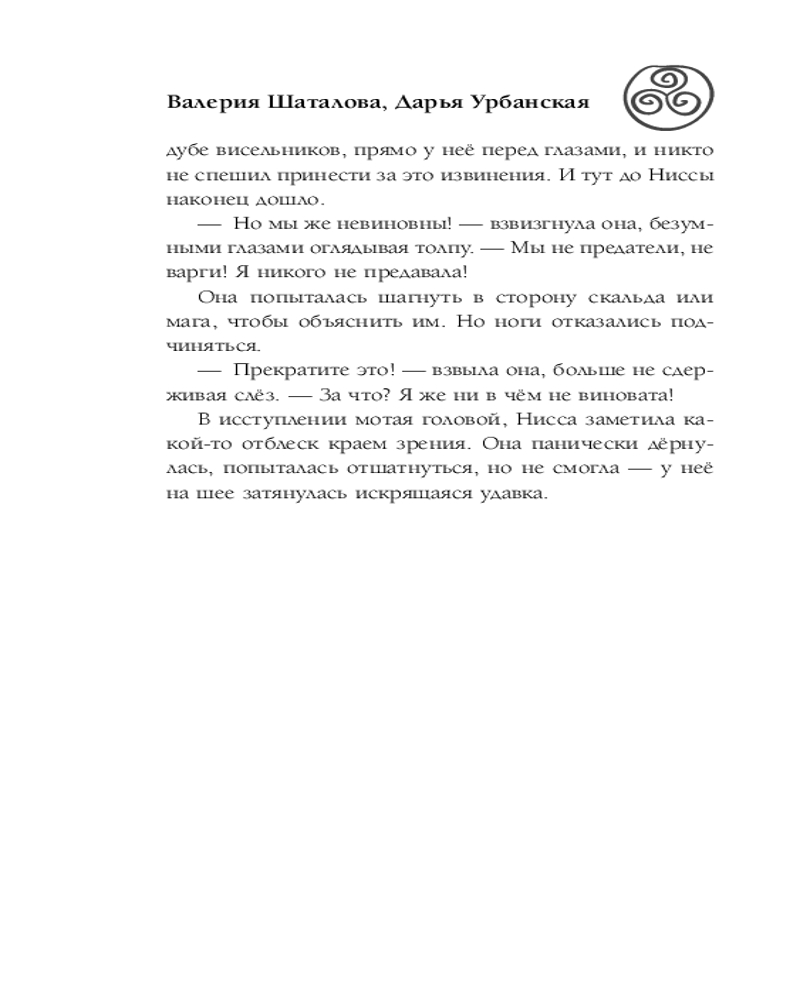 Валерия Шаталова, Дарья Урбанская

дубе висельников, прямо у неё перед глазами, и никто не спешил принести за это извинения. И тут до Ниссы наконец дошло.

— Но мы же невиновны! — взвизгнула она, безумными глазами оглядывая толпу. — Мы не предатели, не варги! Я никого не предавала!

Она попыталась шагнуть в сторону скальда или мага, чтобы объяснить им. Но ноги отказались подчиняться.

— Прекратите это! — взвыла она, больше не сдерживая слёз. — За что? Я же ни в чём не виновата!

В исступлении мотая головой, Нисса заметила какой-то отблеск краем зрения. Она панически дёрнулась, попыталась отшатнуться, но не смогла — у неё на шее затянулась искрящаяся удавка.